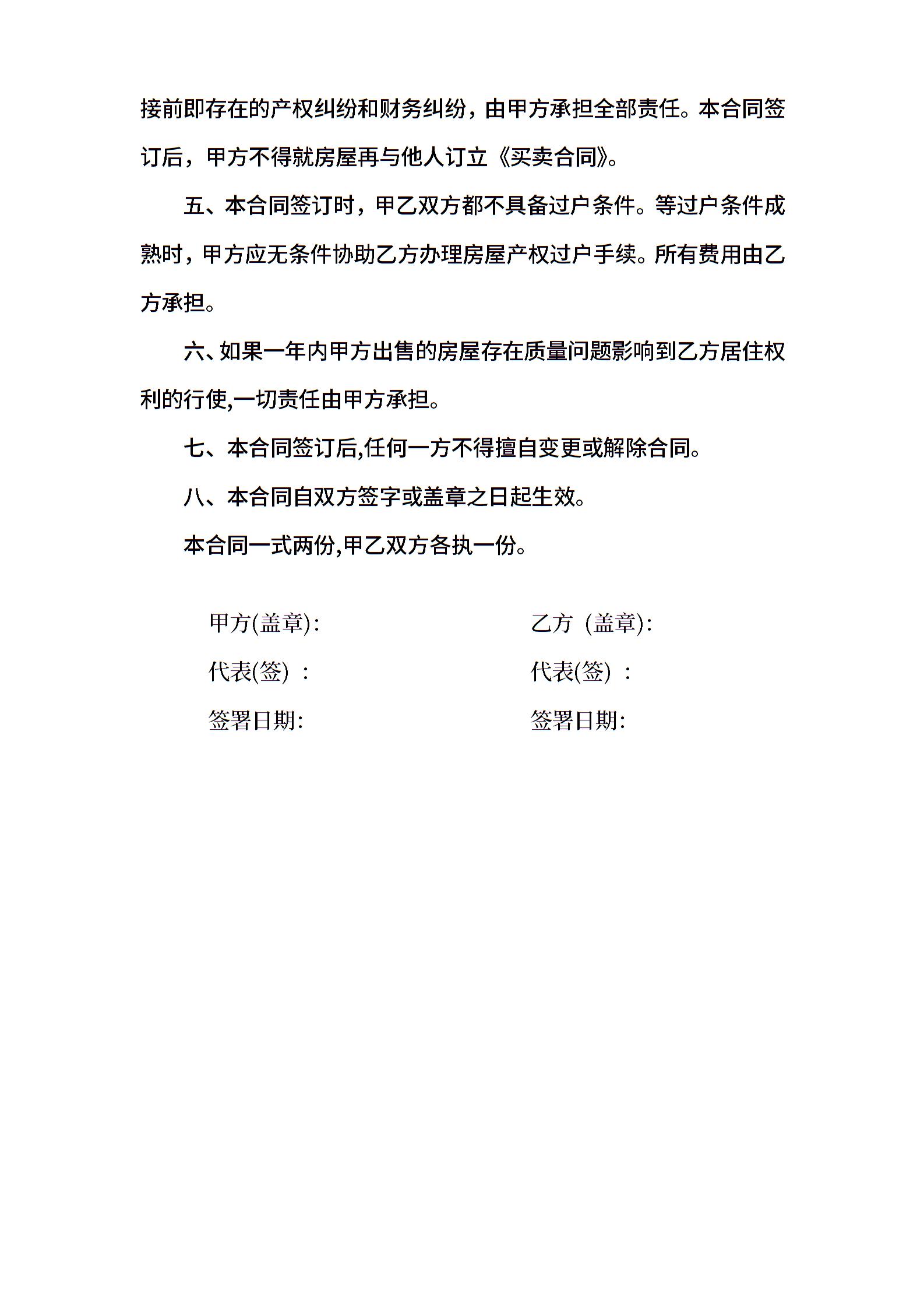 接前即存在的产权纠纷和财务纠纷，由甲方承担全部责任。本合同签订后，甲方不得就房屋再与他人订立《买卖合同》。

五、本合同签订时，甲乙双方都不具备过户条件。等过户条件成熟时，甲方应无条件协助乙方办理房屋产权过户手续。所有费用由乙方承担。

六、如果一年内甲方出售的房屋存在质量问题影响到乙方居住权利的行使,一切责任由甲方承担。

七、本合同签订后,任何一方不得擅自变更或解除合同。

八、本合同自双方签字或盖章之日起生效。

本合同一式两份,甲乙双方各执一份。

甲方(盖章):

代表(签) ：

签署日期:

乙方 (盖章):

代表(签) ：

签署日期: